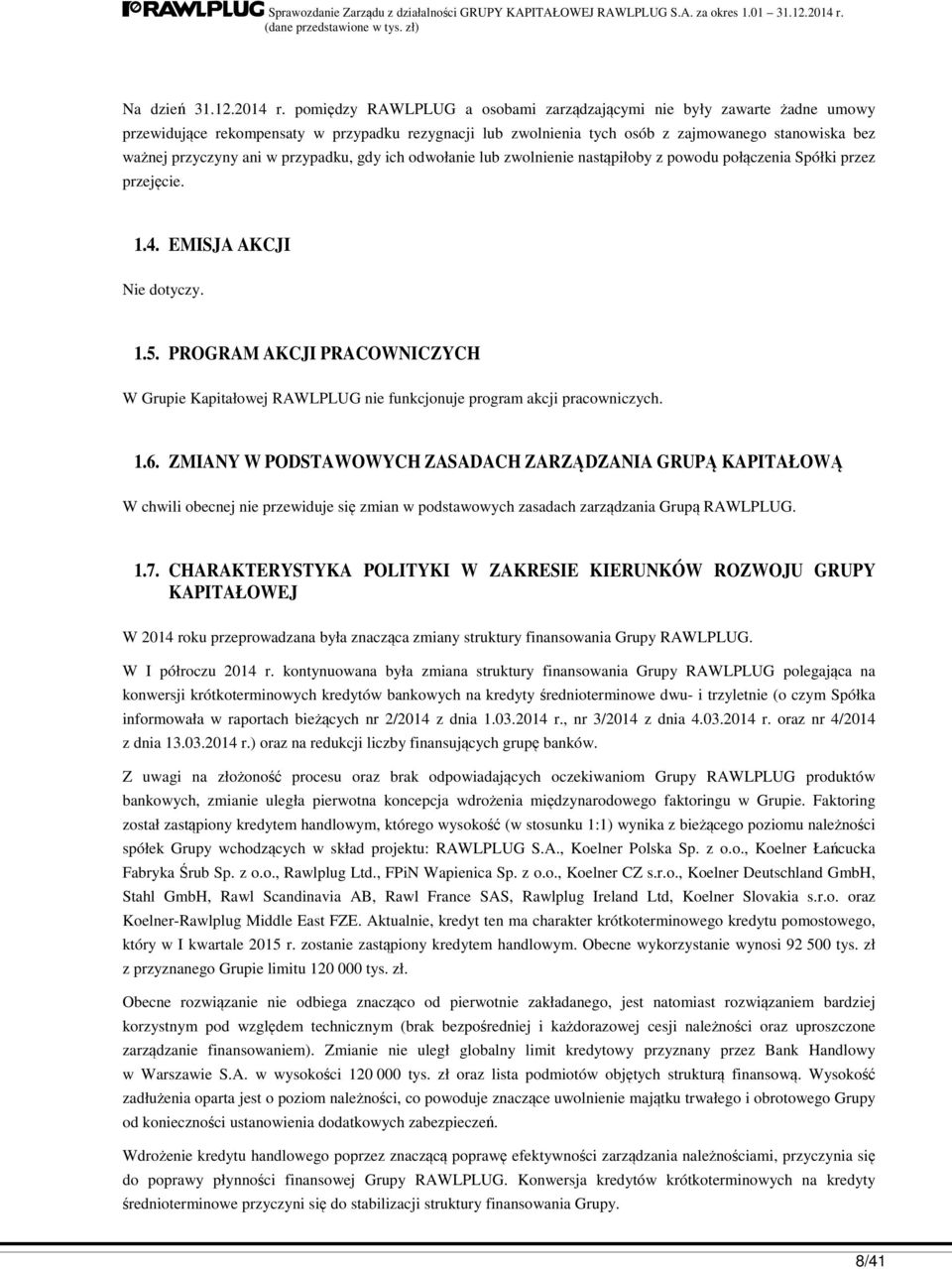 RAWLPLUG Sprawozdanie Zarządu z działalności GRUPY KAPITAŁOWEJ RAWLPLUG S.A. za okres 1.01 31.12.2014 r. (dane przedstawione w tys. zł)

Na dzień 31.12.2014 r. pomiędzy RAWLPLUG a osobami zarządzającymi nie były zawarte żadne umowy przewidujące rekompensaty w przypadku rezygnacji lub zwolnienia tych osób z zajmowanego stanowiska bez ważnej przyczyny ani w przypadku, gdy ich odwołanie lub zwolnienie nastąpiłoby z powodu połączenia Spółki przez przejęcie.

1.4. EMISJA AKCJI

Nie dotyczy.

1.5. PROGRAM AKCJI PRACOWNICZYCH

W Grupie Kapitałowej RAWLPLUG nie funkcjonuje program akcji pracowniczych.

1.6. ZMIANY W PODSTAWOWYCH ZASADACH ZARZĄDZANIA GRUPĄ KAPITAŁOWĄ

W chwili obecnej nie przewiduje się zmian w podstawowych zasadach zarządzania Grupą RAWLPLUG.

1.7. CHARAKTERYSTYKA POLITYKI W ZAKRESIE KIERUNKÓW ROZWOJU GRUPY KAPITAŁOWEJ

W 2014 roku przeprowadzana była znacząca zmiany struktury finansowania Grupy RAWLPLUG.

W I półroczu 2014 r. kontynuowana była zmiana struktury finansowania Grupy RAWLPLUG polegająca na konwersji krótkoterminowych kredytów bankowych na kredyty średnioterminowe dwu- i trzyletnie (o czym Spółka informowała w raportach bieżących nr 2/2014 z dnia 1.03.2014 r., nr 3/2014 z dnia 4.03.2014 r. oraz nr 4/2014 z dnia 13.03.2014 r.) oraz na redukcji liczby finansujących grupę banków.

Z uwagi na złożoność procesu oraz brak odpowiadających oczekiwaniom Grupy RAWLPLUG produktów bankowych, zmianie uległa pierwotna koncepcja wdrożenia międzynarodowego faktoringu w Grupie. Faktoring został zastąpiony kredytem handlowym, którego wysokość (w stosunku 1:1) wynika z bieżącego poziomu należności spółek Grupy wchodzących w skład projektu: RAWLPLUG S.A., Koelner Polska Sp. z o.o., Koelner Łańcucka Fabryka Śrub Sp. z o.o., Rawlplug Ltd., FPiN Wapienica Sp. z o.o., Koelner CZ s.r.o., Koelner Deutschland GmbH, Stahl GmbH, Rawl Scandinavia AB, Rawl France SAS, Rawlplug Ireland Ltd, Koelner Slovakia s.r.o. oraz Koelner-Rawlplug Middle East FZE. Aktualnie, kredyt ten ma charakter krótkoterminowego kredytu pomostowego, który w I kwartale 2015 r. zostanie zastąpiony kredytem handlowym. Obecne wykorzystanie wynosi 92 500 tys. zł z przyznanego Grupie limitu 120 000 tys. zł.

Obecne rozwiązanie nie odbiega znacząco od pierwotnie zakładanego, jest natomiast rozwiązaniem bardziej korzystnym pod względem technicznym (brak bezpośredniej i każdorazowej cesji należności oraz uproszczone zarządzanie finansowaniem). Zmianie nie uległ globalny limit kredytowy przyznany przez Bank Handlowy w Warszawie S.A. w wysokości 120 000 tys. zł oraz lista podmiotów objętych strukturą finansową. Wysokość zadłużenia oparta jest o poziom należności, co powoduje znaczące uwolnienie majątku trwałego i obrotowego Grupy od konieczności ustanowienia dodatkowych zabezpieczeń.

Wdrożenie kredytu handlowego poprzez znaczącą poprawę efektywności zarządzania należnościami, przyczynia się do poprawy płynności finansowej Grupy RAWLPLUG. Konwersja kredytów krótkoterminowych na kredyty średnioterminowe przyczyni się do stabilizacji struktury finansowania Grupy.

8/41